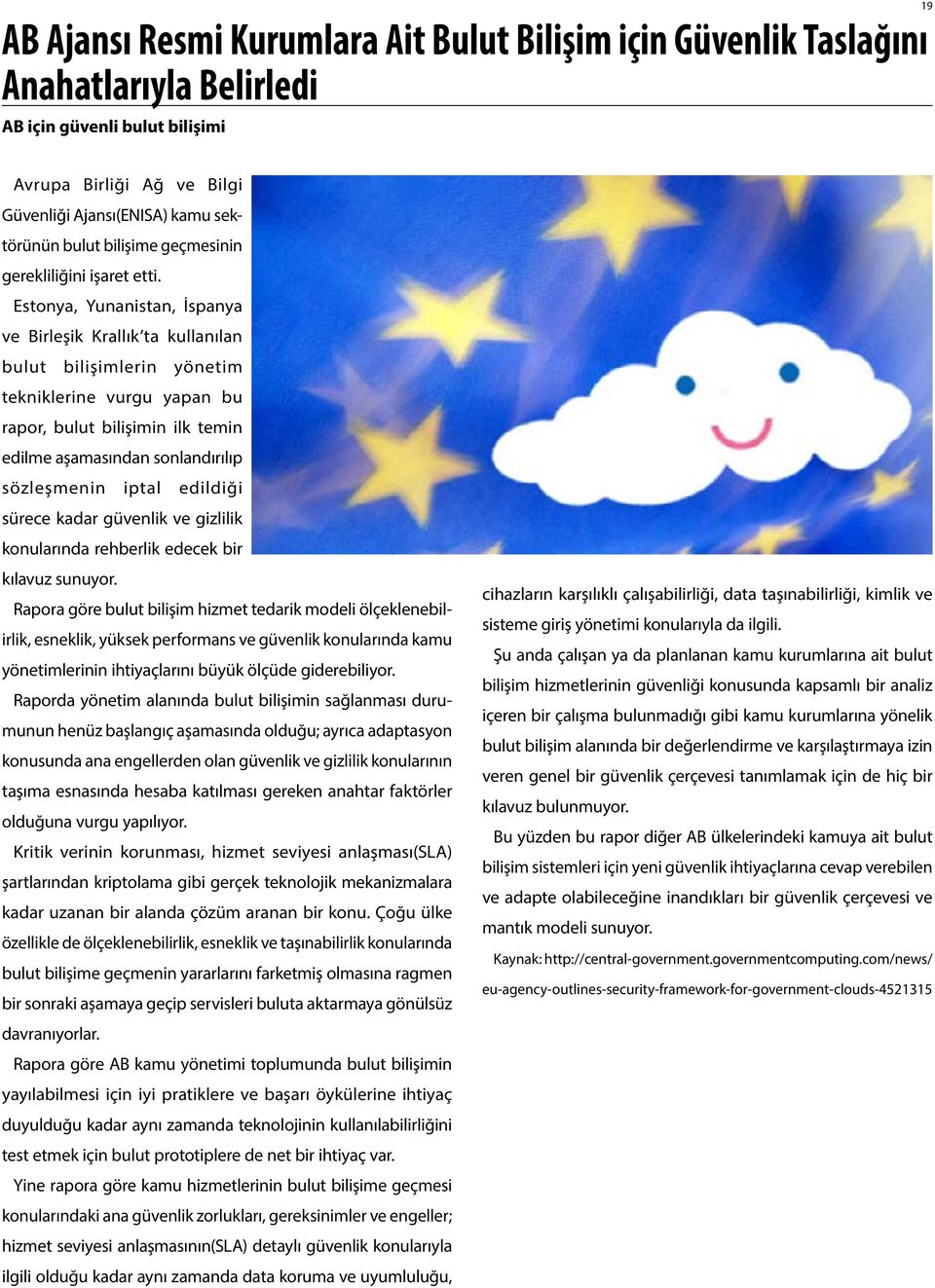 19

AB Ajansı Resmi Kurumlara Ait Bulut Bilişim için Güvenlik Taslağını Anahatlarıyla Belirledi

AB için güvenli bulut bilişimi

Avrupa Birliği Ağ ve Bilgi Güvenliği Ajansı(ENISA) kamu sektörünün bulut bilişime geçmesinin gerekliliğini işaret etti.

Estonya, Yunanistan, İspanya ve Birleşik Krallık'ta kullanılan bulut bilişimlerin yönetim tekniklerine vurgu yapan bu rapor, bulut bilişimin ilk temin edilme aşamasından sonlandırılıp sözleşmenin iptal edildiği sürece kadar güvenlik ve gizlilik konularında rehberlik edecek bir kılavuz sunuyor.

Rapora göre bulut bilişim hizmet tedarik modeli ölçeklenebilirlik, esneklik, yüksek performans ve güvenlik konularında kamu yönetimlerinin ihtiyaçlarını büyük ölçüde giderebiliyor.

Raporda yönetim alanında bulut bilişimin sağlanması durumunun henüz başlangıç aşamasında olduğu; ayrıca adaptasyon konusunda ana engellerden olan güvenlik ve gizlilik konularının taşıma esnasında hesaba katılması gereken anahtar faktörler olduğuna vurgu yapılıyor.

Kritik verinin korunması, hizmet seviyesi anlaşması(SLA) şartlarından kriptolama gibi gerçek teknolojik mekanizmalara kadar uzanan bir alanda çözüm aranan bir konu. Çoğu ülke özellikle de ölçeklenebilirlik, esneklik ve taşınabilirlik konularında bulut bilişime geçmenin yararlarını farketmiş olmasına ragmen bir sonraki aşamaya geçip servisleri buluta aktarmaya gönülsüz davranıyorlar.

Rapora göre AB kamu yönetimi toplumunda bulut bilişimin yayılabilmesi için iyi pratiklere ve başarı öykülerine ihtiyaç duyulduğu kadar aynı zamanda teknolojinin kullanılabilirliğini test etmek için bulut prototiplere de net bir ihtiyaç var.

Yine rapora göre kamu hizmetlerinin bulut bilişime geçmesi konularındaki ana güvenlik zorlukları, gereksinimler ve engeller; hizmet seviyesi anlaşmasının(SLA) detaylı güvenlik konularıyla ilgili olduğu kadar aynı zamanda data koruma ve uyumluluğu, cihazların karşılıklı çalışabilirliği, data taşınabilirliği, kimlik ve sisteme giriş yönetimi konularıyla da ilgili.

Şu anda çalışan ya da planlanan kamu kurumlarına ait bulut bilişim hizmetlerinin güvenliği konusunda kapsamlı bir analiz içeren bir çalışma bulunmadığı gibi kamu kurumlarına yönelik bulut bilişim alanında bir değerlendirme ve karşılaştırmaya izin veren genel bir güvenlik çerçevesi tanımlamak için de hiç bir kılavuz bulunmuyor.

Bu yüzden bu rapor diğer AB ülkelerindeki kamuya ait bulut bilişim sistemleri için yeni güvenlik ihtiyaçlarına cevap verebilen ve adapte olabileceğine inandıkları bir güvenlik çerçevesi ve mantık modeli sunuyor.

Kaynak: http://central-government.governmentcomputing.com/news/eu-agency-outlines-security-framework-for-government-clouds-4521315